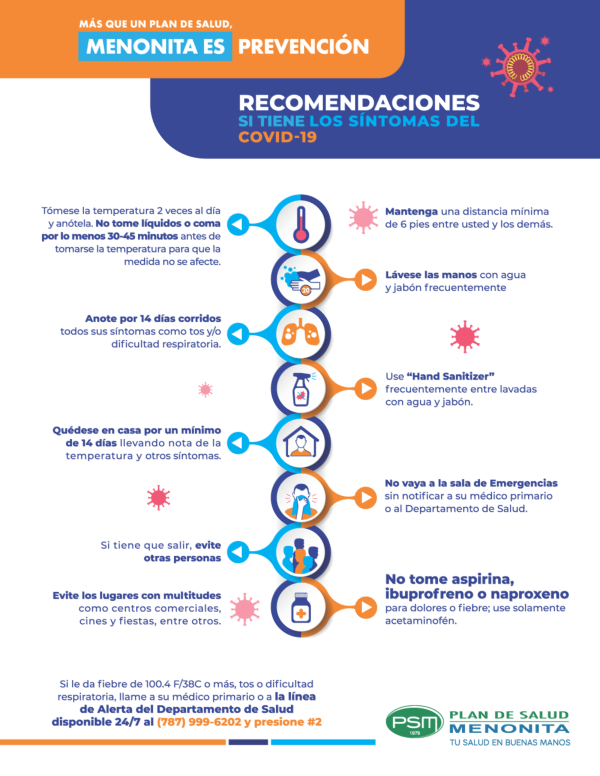 MÁS QUE UN PLAN DE SALUD,
MENONITA ES PREVENCIÓN

RECOMENDACIONES
SI TIENE LOS SÍNTOMAS DEL
COVID-19

Tómese la temperatura 2 veces al día y anótela. No tome líquidos o coma por lo menos 30-45 minutos antes de tomarse la temperatura para que la medida no se afecte.

Mantenga una distancia mínima de 6 pies entre usted y los demás.

20

Lávese las manos con agua y jabón frecuentemente

Anote por 14 días corridos todos sus síntomas como tos y/o dificultad respiratoria.

Use "Hand Sanitizer" frecuentemente entre lavadas con agua y jabón.

Quédese en casa por un mínimo de 14 días llevando nota de la temperatura y otros síntomas.

No vaya a la sala de Emergencias sin notificar a su médico primario o al Departamento de Salud.

Si tiene que salir, evite otras personas

Evite los lugares con multitudes como centros comerciales, cines y fiestas, entre otros.

No tome aspirina, ibuprofreno o naproxeno para dolores o fiebre; use solamente acetaminofén.

Si le da fiebre de 100.4 F/38C o más, tos o dificultad respiratoria, llame a su médico primario o a la línea de Alerta del Departamento de Salud disponible 24/7 al (787) 999-6202 y presione #2

PSM 1979
PLAN DE SALUD
MENONITA
TU SALUD EN BUENAS MANOS